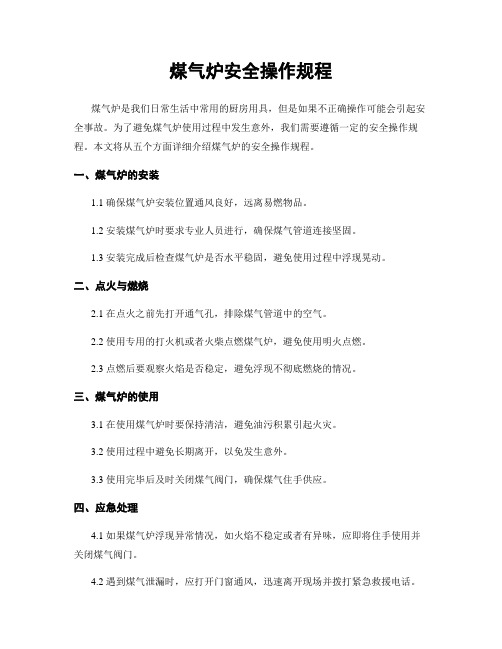 煤气炉安全操作规程

煤气炉是我们日常生活中常用的厨房用具，但是如果不正确操作可能会引起安全事故。为了避免煤气炉使用过程中发生意外，我们需要遵循一定的安全操作规程。本文将从五个方面详细介绍煤气炉的安全操作规程。

一、煤气炉的安装

1.1 确保煤气炉安装位置通风良好，远离易燃物品。

1.2 安装煤气炉时要求专业人员进行，确保煤气管道连接坚固。

1.3 安装完成后检查煤气炉是否水平稳固，避免使用过程中浮现晃动。

二、点火与燃烧

2.1 在点火之前先打开通气孔，排除煤气管道中的空气。

2.2 使用专用的打火机或者火柴点燃煤气炉，避免使用明火点燃。

2.3 点燃后要观察火焰是否稳定，避免浮现不彻底燃烧的情况。

三、煤气炉的使用

3.1 在使用煤气炉时要保持清洁，避免油污积累引起火灾。

3.2 使用过程中避免长期离开，以免发生意外。

3.3 使用完毕后及时关闭煤气阀门，确保煤气住手供应。

四、应急处理

4.1 如果煤气炉浮现异常情况，如火焰不稳定或者有异味，应即将住手使用并关闭煤气阀门。

4.2 遇到煤气泄漏时，应打开门窗通风，迅速离开现场并拨打紧急救援电话。